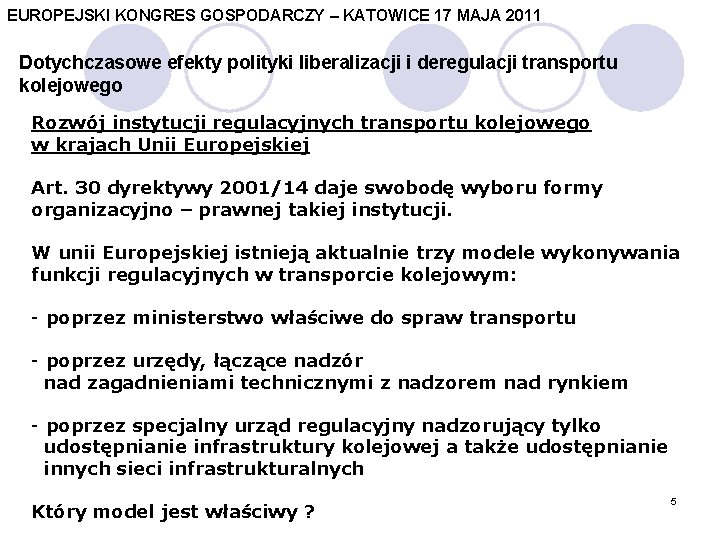 EUROPEJSKI KONGRES GOSPODARCZY – KATOWICE 17 MAJA 2011

Dotychczasowe efekty polityki liberalizacji i deregulacji transportu kolejowego

Rozwój instytucji regulacyjnych transportu kolejowego w krajach Unii Europejskiej

Art. 30 dyrektywy 2001/14 daje swobodę wyboru formy organizacyjno – prawnej takiej instytucji.

W unii Europejskiej istnieją aktualnie trzy modele wykonywania funkcji regulacyjnych w transporcie kolejowym:

- poprzez ministerstwo właściwe do spraw transportu

- poprzez urzędy, łączące nadzór nad zagadnieniami technicznymi z nadzorem nad rynkiem

- poprzez specjalny urząd regulacyjny nadzorujący tylko udostępnianie infrastruktury kolejowej a także udostępnianie innych sieci infrastrukturalnych

Który model jest właściwy ?

5